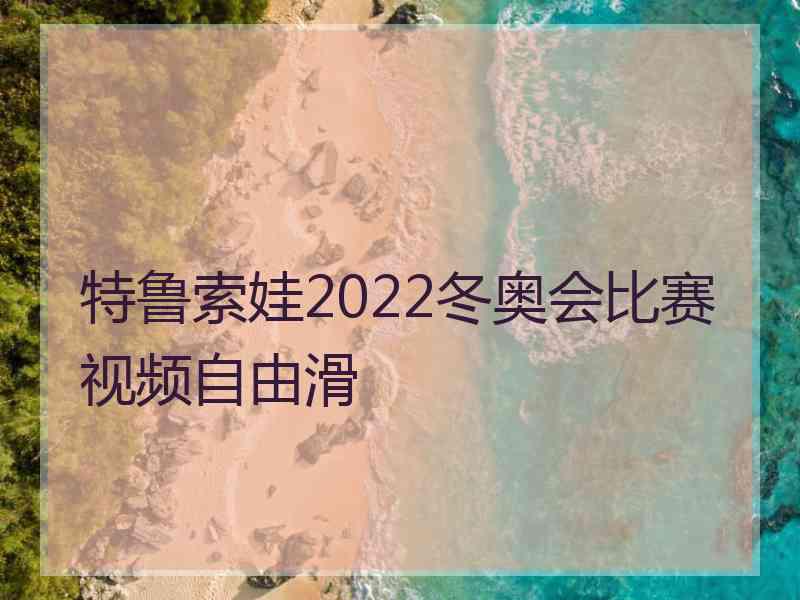 特鲁索娃2022冬奥会比赛视频自由滑